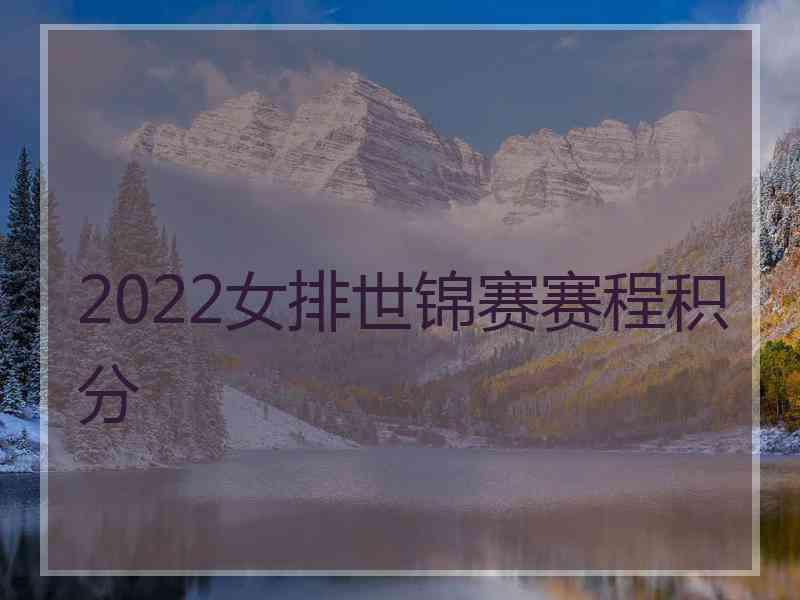 2022女排世锦赛赛程积分